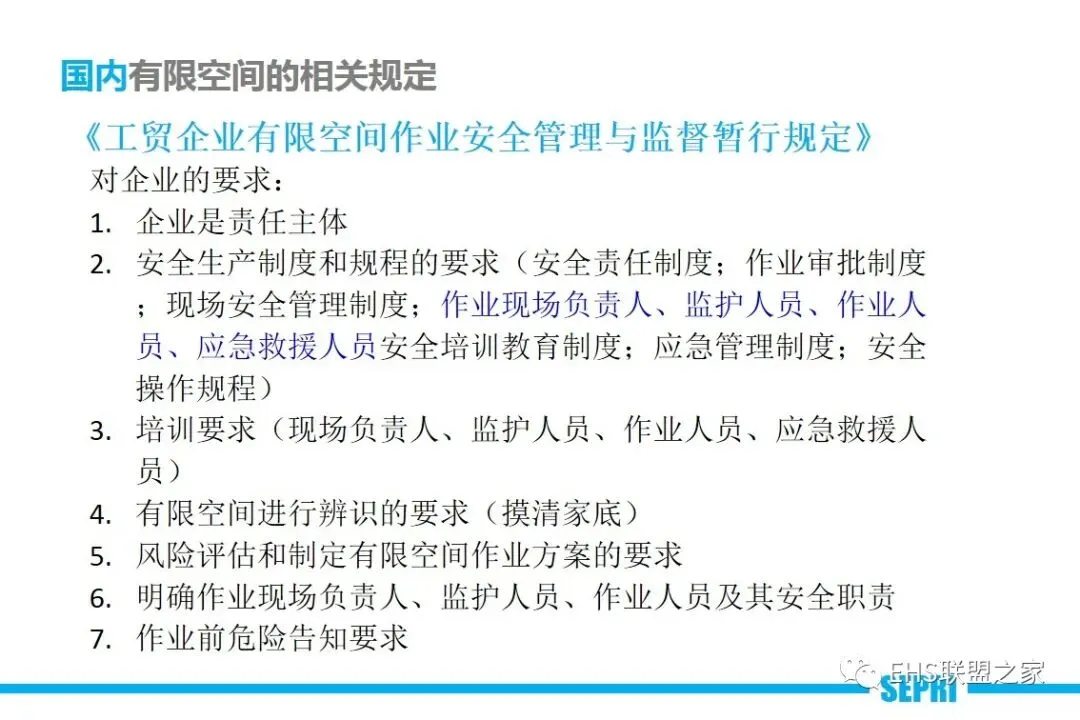 国内有限空间的相关规定

《工贸企业有限空间作业安全管理与监督暂行规定》

对企业的要求：

1. 企业是责任主体
2. 安全生产制度和规程的要求（安全责任制度；作业审批制度；现场安全管理制度；作业现场负责人、监护人员、作业人员、应急救援人员安全培训教育制度；应急管理制度；安全操作规程）
3. 培训要求（现场负责人、监护人员、作业人员、应急救援人员）
4. 有限空间进行辨识的要求（摸清家底）
5. 风险评估和制定有限空间作业方案的要求
6. 明确作业现场负责人、监护人员、作业人员及其安全职责
7. 作业前危险告知要求

EHS联盟之家

SEPRI